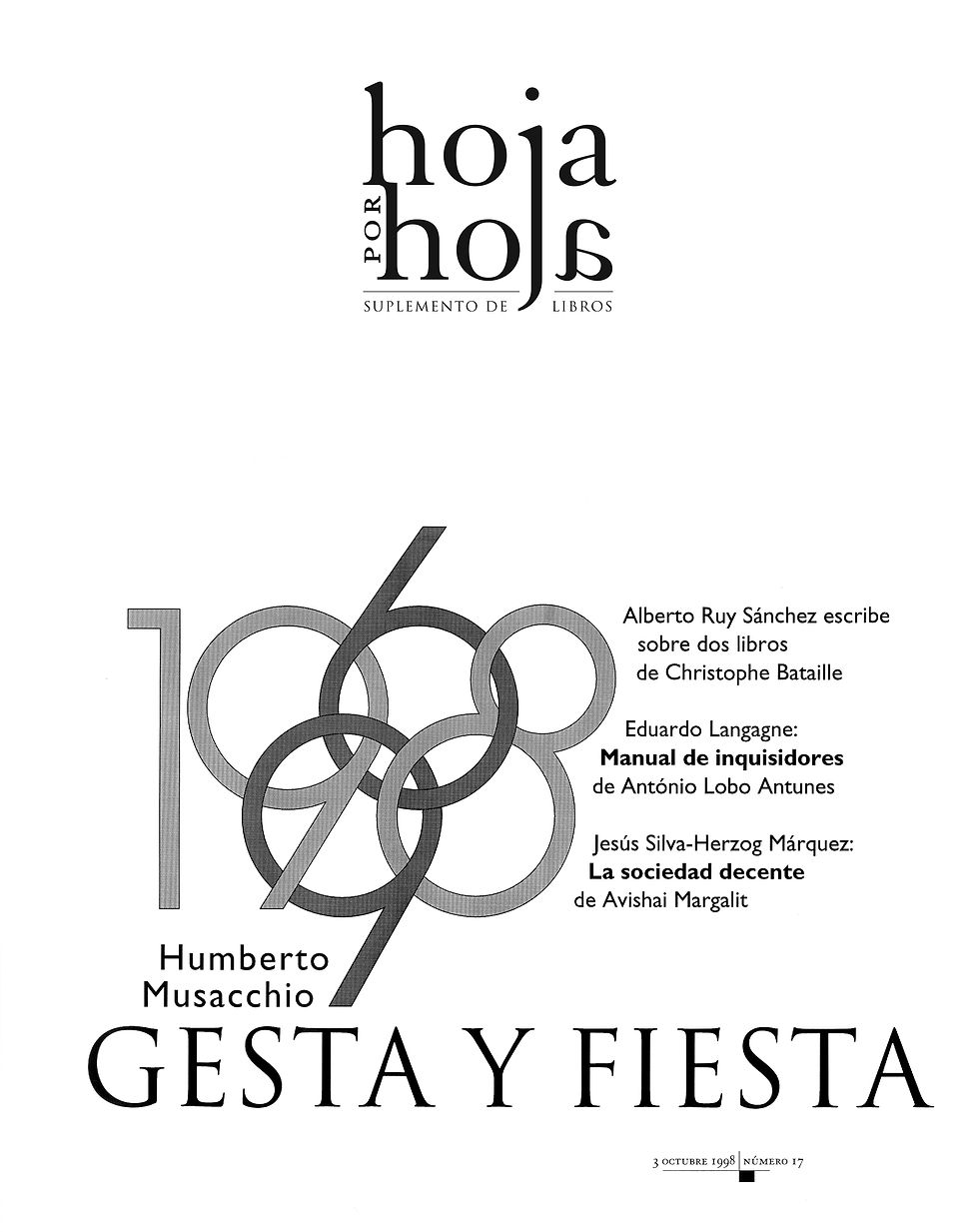 hoja
POR
hoja
SUPLEMENTO DE LIBROS

1968
1998

Alberto Ruy Sánchez escribe sobre dos libros de Christophe Bataille

Eduardo Langagne:
Manual de inquisidores
de António Lobo Antunes

Jesús Silva-Herzog Márquez:
La sociedad decente
de Avishai Margalit

Humberto
Musacchio
GESTA Y FIESTA

3 OCTUBRE 1998 | NÚMERO 17